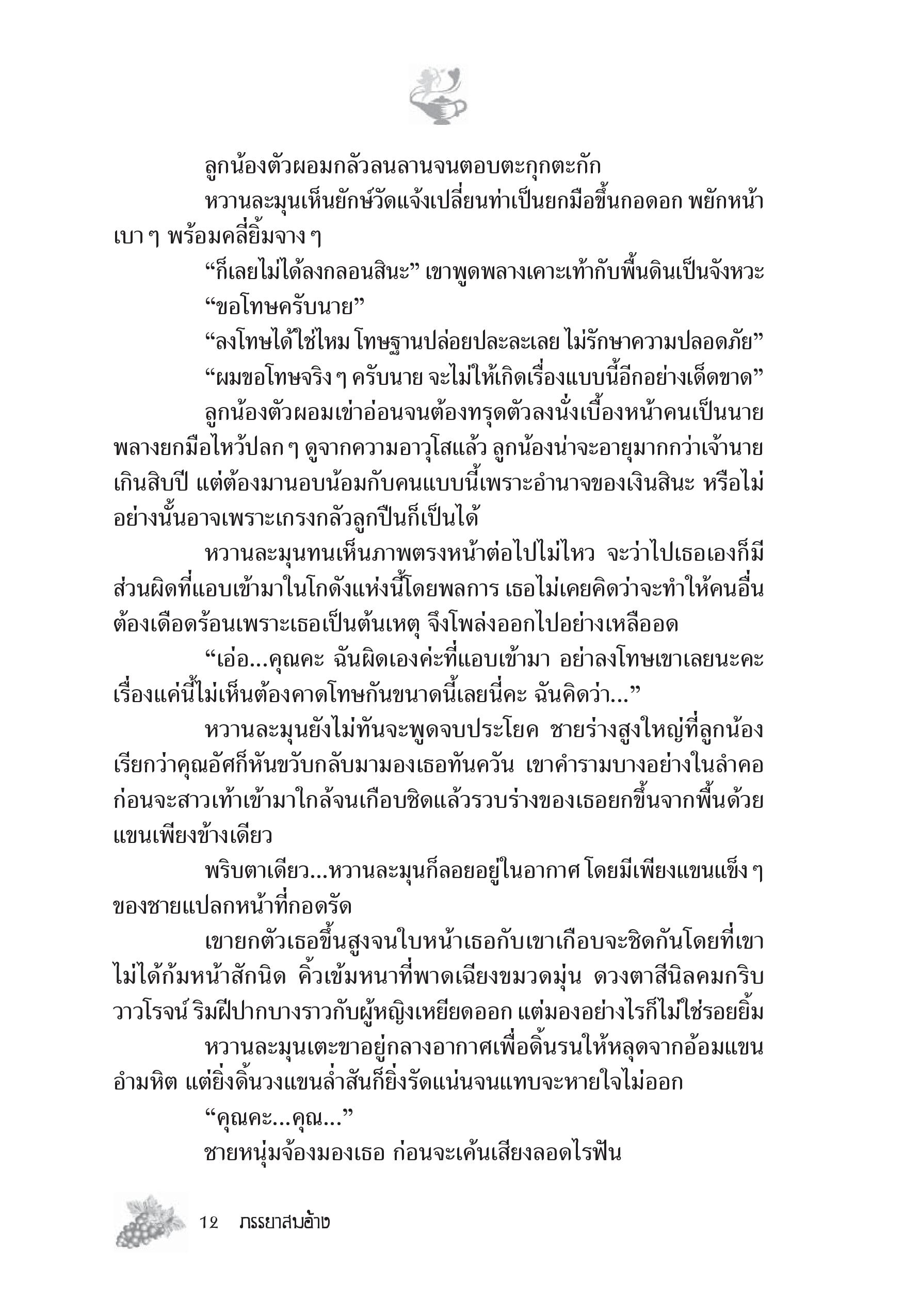 ลูกน้องตัวผอมกลัวลนลานจนตอบตะกุกตะกัก

หวานละมุนเห็นยักษ์วัดแจ้งเปลี่ยนท่าเป็นยกมือขึ้นกอดอก พยักหน้าเบา ๆ พร้อมคลี่ยิ้มจาง ๆ

“ก็เลยไม่ได้ลงกลอนสินะ” เขาพูดพลางเคาะเท้ากับพื้นดินเป็นจังหวะ

“ขอโทษครับนาย”

“ลงโทษได้ใช่ไหม โทษฐานปล่อยปละละเลย ไม่รักษาความปลอดภัย”

“ผมขอโทษจริง ๆ ครับนาย จะไม่ให้เกิดเรื่องแบบนี้อีกอย่างเด็ดขาด”

ลูกน้องตัวผอมเข่าอ่อนจนต้องทรุดตัวลงนั่งเบื้องหน้าคนเป็นนาย พลางยกมือไหว้ปลก ๆ ดูจากความอาวุโสแล้ว ลูกน้องน่าจะอายุมากกว่าเจ้านายเกินสิบปี แต่ต้องมานอบน้อมกับคนแบบนี้เพราะอำนาจของเงินสินะ หรือไม่อย่างนั้นอาจเพราะเกรงกลัวลูกปืนก็เป็นได้

หวานละมุนทนเห็นภาพตรงหน้าต่อไปไม่ไหว จะว่าไปเธอเองก็มีส่วนผิดที่แอบเข้ามาในโกดังแห่งนี้โดยพลการ เธอไม่เคยคิดว่าจะทำให้คนอื่นต้องเดือดร้อนเพราะเธอเป็นต้นเหตุ จึงโพล่งออกไปอย่างเหลืออด

“เอ่อ...คุณคะ ฉันผิดเองค่ะที่แอบเข้ามา อย่าลงโทษเขาเลยนะคะ เรื่องแค่นี้ไม่เห็นต้องคาดโทษกันขนาดนี้เลยนี่คะ ฉันคิดว่า...”

หวานละมุนยังไม่ทันจะพูดจบประโยค ชายร่างสูงใหญ่ที่ลูกน้องเรียกว่าคุณอัศก็หันขวับกลับมามองเธอทันควัน เขาคำรามบางอย่างในลำคอก่อนจะสาวเท้าเข้ามาใกล้จนเกือบชิดแล้วรวบร่างของเธอยกขึ้นจากพื้นด้วยแขนเพียงข้างเดียว

พริบตาเดียว...หวานละมุนก็ลอยอยู่ในอากาศ โดยมีเพียงแขนแข็ง ๆ ของชายแปลกหน้าที่กอดรัด

เขายกตัวเธอขึ้นสูงจนใบหน้าเธอกับเขาเกือบจะชิดกันโดยที่เขาไม่ได้ก้มหน้าสักนิด คิ้วเข้มหนาที่พาดเฉียงขมวดมุ่น ดวงตาสีนิลคมกริบวาวโรจน์ ริมฝีปากบางราวกับผู้หญิงเหยียดออก แต่มองอย่างไรก็ไม่ใช่รอยยิ้ม

หวานละมุนเตะขาอยู่กลางอากาศเพื่อดิ้นรนให้หลุดจากอ้อมแขนอำมหิต แต่ยิ่งดิ้นวงแขนล่ำสันก็ยิ่งรัดแน่นจนแทบจะหายใจไม่ออก

“คุณคะ...คุณ...”

ชายหนุ่มจ้องมองเธอ ก่อนจะเค้นเสียงลอดไรฟัน

12 ภรรยาสมอ้าง